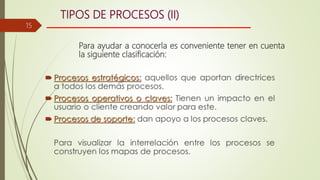 TIPOS DE PROCESOS (II)

15

Para ayudar a conocerla es conveniente tener en cuenta la siguiente clasificación:

Procesos estratégicos: aquellos que aportan directrices a todos los demás procesos.

Procesos operativos o claves: Tienen un impacto en el usuario o cliente creando valor para este.

Procesos de soporte: dan apoyo a los procesos claves.

Para visualizar la interrelación entre los procesos se construyen los mapas de procesos.